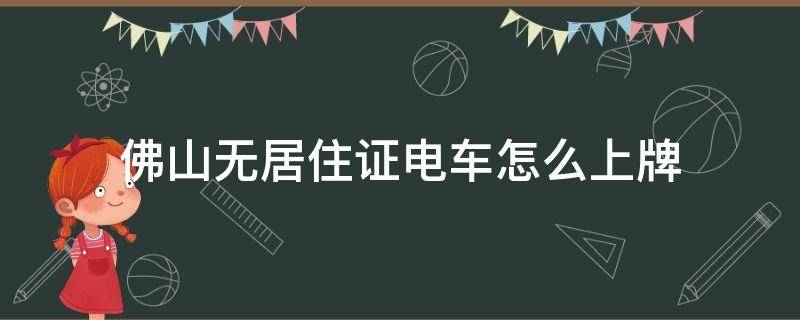 佛山无居住证电车怎么上牌